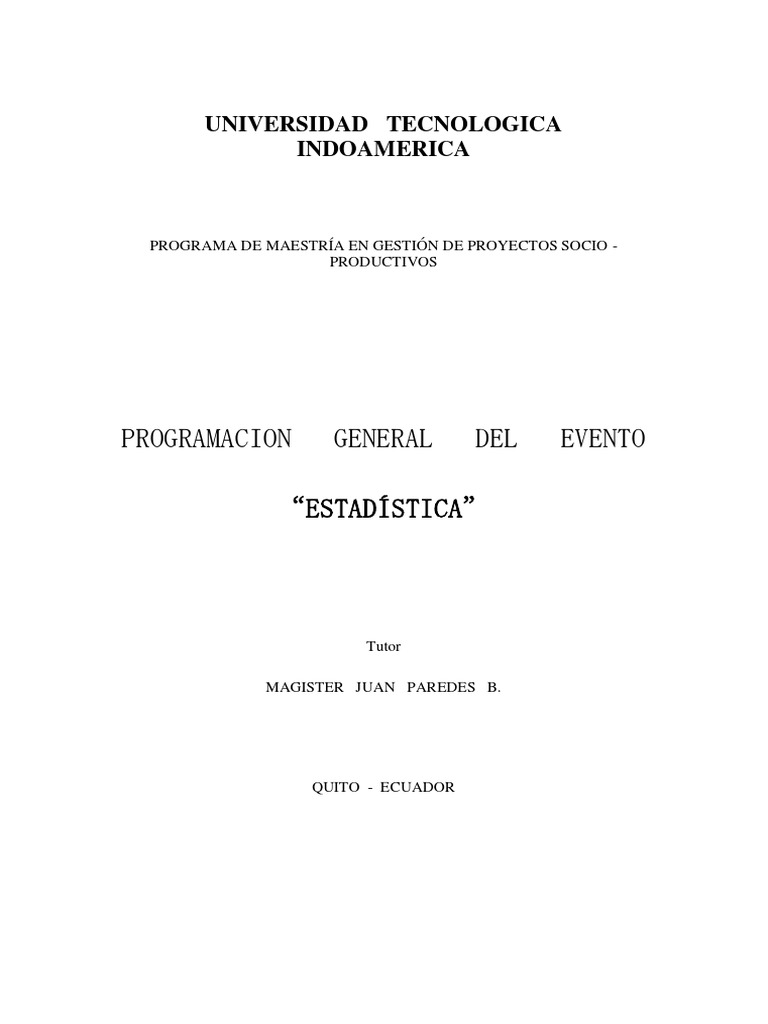 UNIVERSIDAD TECNOLOGICA INDOAMERICA

PROGRAMA DE MAESTRÍA EN GESTIÓN DE PROYECTOS SOCIO - PRODUCTIVOS

PROGRAMACION GENERAL DEL EVENTO

“ESTADÍSTICA”

Tutor

MAGISTER JUAN PAREDES B.

QUITO - ECUADOR